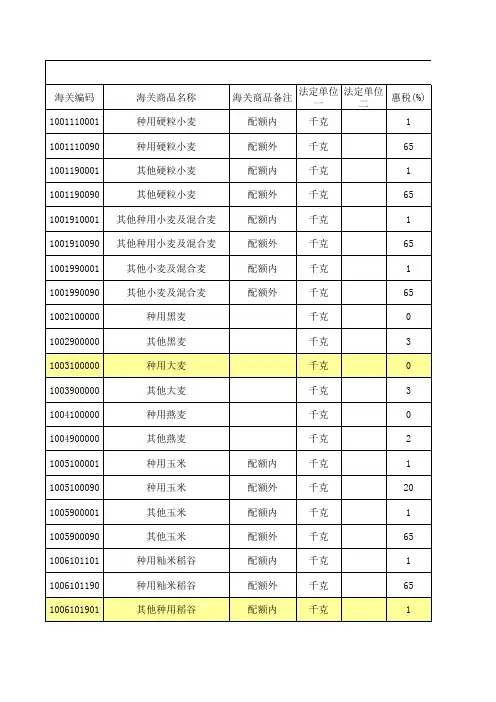 | 海关编码 | 海关商品名称 | 海关商品备注 | 法定单位一 | 法定单位二 | 惠税(%) |
|---|---|---|---|---|---|
| 1001110001 | 种用硬粒小麦 | 配额内 | 千克 | | 1 |
| 1001110090 | 种用硬粒小麦 | 配额外 | 千克 | | 65 |
| 1001190001 | 其他硬粒小麦 | 配额内 | 千克 | | 1 |
| 1001190090 | 其他硬粒小麦 | 配额外 | 千克 | | 65 |
| 1001910001 | 其他种用小麦及混合麦 | 配额内 | 千克 | | 1 |
| 1001910090 | 其他种用小麦及混合麦 | 配额外 | 千克 | | 65 |
| 1001990001 | 其他小麦及混合麦 | 配额内 | 千克 | | 1 |
| 1001990090 | 其他小麦及混合麦 | 配额外 | 千克 | | 65 |
| 1002100000 | 种用黑麦 | | 千克 | | 0 |
| 1002900000 | 其他黑麦 | | 千克 | | 3 |
| 1003100000 | 种用大麦 | | 千克 | | 0 |
| 1003900000 | 其他大麦 | | 千克 | | 3 |
| 1004100000 | 种用燕麦 | | 千克 | | 0 |
| 1004900000 | 其他燕麦 | | 千克 | | 2 |
| 1005100001 | 种用玉米 | 配额内 | 千克 | | 1 |
| 1005100090 | 种用玉米 | 配额外 | 千克 | | 20 |
| 1005900001 | 其他玉米 | 配额内 | 千克 | | 1 |
| 1005900090 | 其他玉米 | 配额外 | 千克 | | 65 |
| 1006101101 | 种用籼米稻谷 | 配额内 | 千克 | | 1 |
| 1006101190 | 种用籼米稻谷 | 配额外 | 千克 | | 65 |
| 1006101901 | 其他种用稻谷 | 配额内 | 千克 | | 1 |